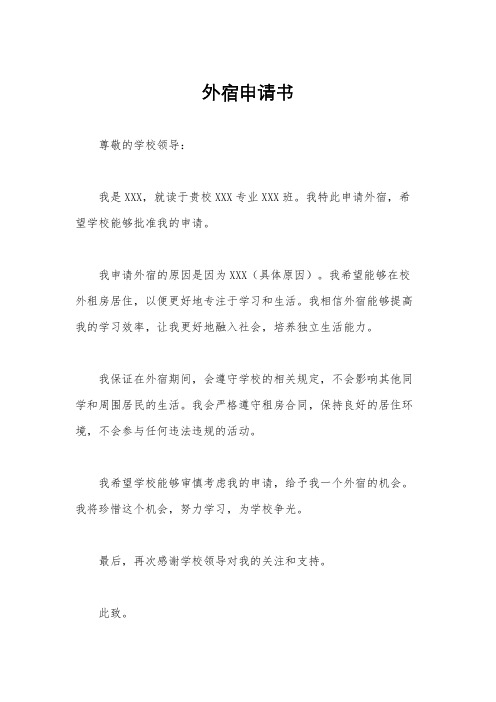 外宿申请书

尊敬的学校领导：

我是XXX，就读于贵校XXX专业XXX班。我特此申请外宿，希望学校能够批准我的申请。

我申请外宿的原因是因为XXX（具体原因）。我希望能够在校外租房居住，以便更好地专注于学习和生活。我相信外宿能够提高我的学习效率，让我更好地融入社会，培养独立生活能力。

我保证在外宿期间，会遵守学校的相关规定，不会影响其他同学和周围居民的生活。我会严格遵守租房合同，保持良好的居住环境，不会参与任何违法违规的活动。

我希望学校能够审慎考虑我的申请，给予我一个外宿的机会。我将珍惜这个机会，努力学习，为学校争光。

最后，再次感谢学校领导对我的关注和支持。

此致。